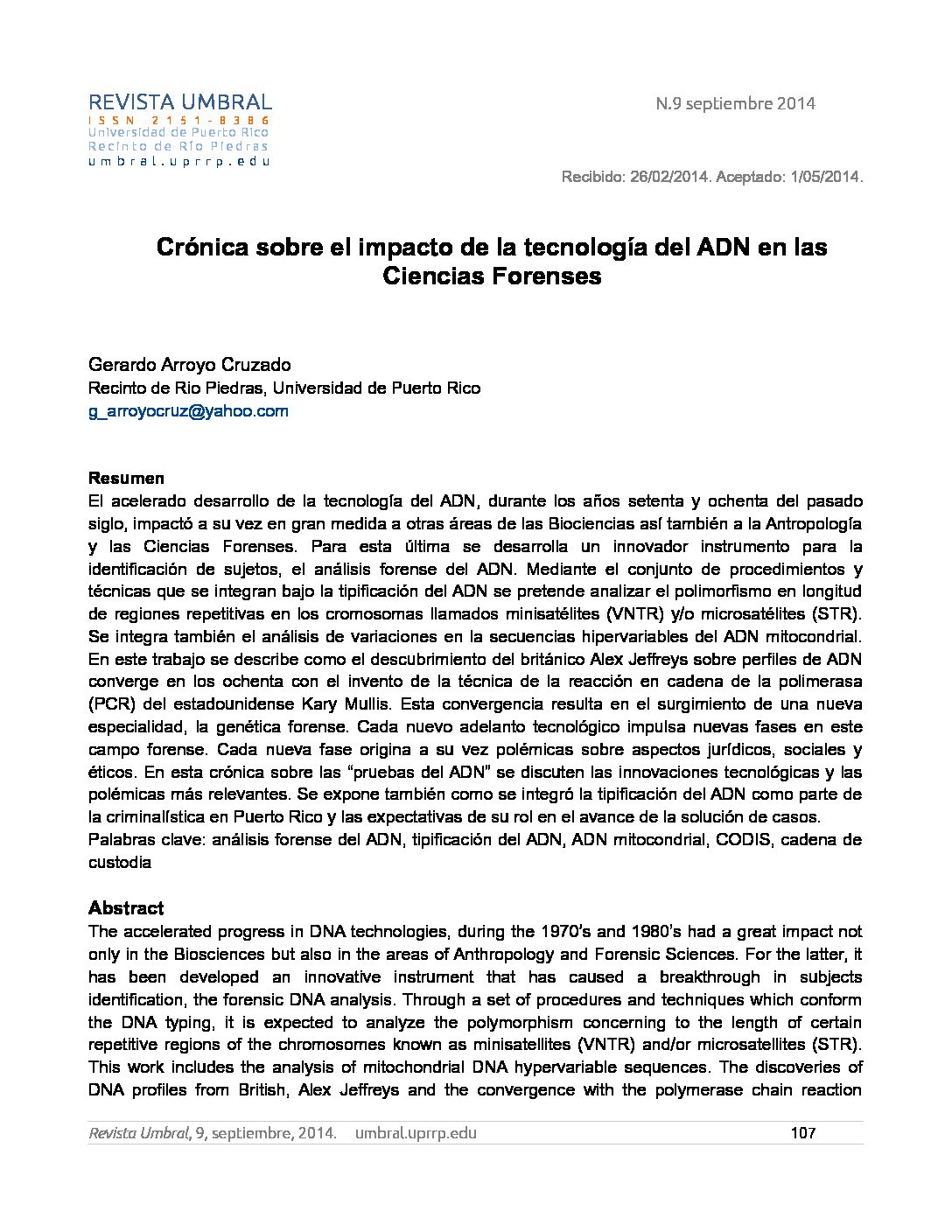 REVISTA UMBRAL
ISSN 2151-8386
Universidad de Puerto Rico
Recinto de Río Piedras
umbral.uprrp.edu

N.9 septiembre 2014

Recibido: 26/02/2014. Aceptado: 1/05/2014.

Crónica sobre el impacto de la tecnología del ADN en las Ciencias Forenses

Gerardo Arroyo Cruzado
Recinto de Rio Piedras, Universidad de Puerto Rico
g_arroyocruz@yahoo.com

Resumen
El acelerado desarrollo de la tecnología del ADN, durante los años setenta y ochenta del pasado siglo, impactó a su vez en gran medida a otras áreas de las Biociencias así también a la Antropología y las Ciencias Forenses. Para esta última se desarrolla un innovador instrumento para la identificación de sujetos, el análisis forense del ADN. Mediante el conjunto de procedimientos y técnicas que se integran bajo la tipificación del ADN se pretende analizar el polimorfismo en longitud de regiones repetitivas en los cromosomas llamados minisatélites (VNTR) y/o microsatélites (STR). Se integra también el análisis de variaciones en la secuencias hipervariables del ADN mitocondrial. En este trabajo se describe como el descubrimiento del británico Alex Jeffreys sobre perfiles de ADN converge en los ochenta con el invento de la técnica de la reacción en cadena de la polimerasa (PCR) del estadounidense Kary Mullis. Esta convergencia resulta en el surgimiento de una nueva especialidad, la genética forense. Cada nuevo adelanto tecnológico impulsa nuevas fases en este campo forense. Cada nueva fase origina a su vez polémicas sobre aspectos jurídicos, sociales y éticos. En esta crónica sobre las “pruebas del ADN” se discuten las innovaciones tecnológicas y las polémicas más relevantes. Se expone también como se integró la tipificación del ADN como parte de la criminalística en Puerto Rico y las expectativas de su rol en el avance de la solución de casos.
Palabras clave: análisis forense del ADN, tipificación del ADN, ADN mitocondrial, CODIS, cadena de custodia

Abstract
The accelerated progress in DNA technologies, during the 1970’s and 1980’s had a great impact not only in the Biosciences but also in the areas of Anthropology and Forensic Sciences. For the latter, it has been developed an innovative instrument that has caused a breakthrough in subjects identification, the forensic DNA analysis. Through a set of procedures and techniques which conform the DNA typing, it is expected to analyze the polymorphism concerning to the length of certain repetitive regions of the chromosomes known as minisatellites (VNTR) and/or microsatellites (STR). This work includes the analysis of mitochondrial DNA hypervariable sequences. The discoveries of DNA profiles from British, Alex Jeffreys and the convergence with the polymerase chain reaction

Revista Umbral, 9, septiembre, 2014. umbral.uprrp.edu 107